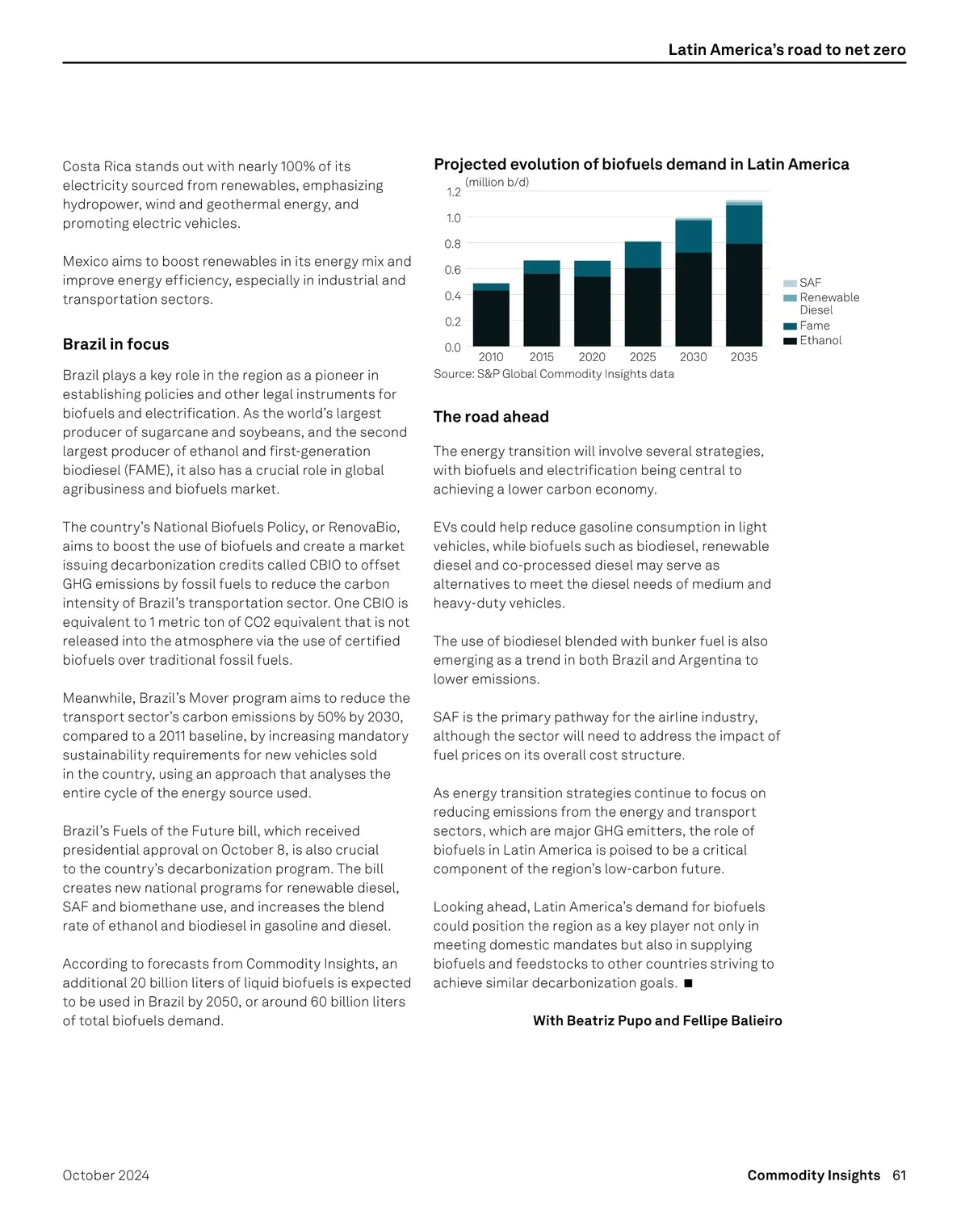 Latin America's road to net zero

Costa Rica stands out with nearly 100% of its electricity sourced from renewables, emphasizing hydropower, wind and geothermal energy, and promoting electric vehicles.

Mexico aims to boost renewables in its energy mix and improve energy efficiency, especially in industrial and transportation sectors.

Brazil in focus

Brazil plays a key role in the region as a pioneer in establishing policies and other legal instruments for biofuels and electrification. As the world's largest producer of sugarcane and soybeans, and the second largest producer of ethanol and first-generation biodiesel (FAME), it also has a crucial role in global agribusiness and biofuels market.

The country's National Biofuels Policy, or RenovaBio, aims to boost the use of biofuels and create a market issuing decarbonization credits called CBIO to offset GHG emissions by fossil fuels to reduce the carbon intensity of Brazil's transportation sector. One CBIO is equivalent to 1 metric ton of CO2 equivalent that is not released into the atmosphere via the use of certified biofuels over traditional fossil fuels.

Meanwhile, Brazil's Mover program aims to reduce the transport sector's carbon emissions by 50% by 2030, compared to a 2011 baseline, by increasing mandatory sustainability requirements for new vehicles sold in the country, using an approach that analyses the entire cycle of the energy source used.

Brazil's Fuels of the Future bill, which received presidential approval on October 8, is also crucial to the country's decarbonization program. The bill creates new national programs for renewable diesel, SAF and biomethane use, and increases the blend rate of ethanol and biodiesel in gasoline and diesel.

According to forecasts from Commodity Insights, an additional 20 billion liters of liquid biofuels is expected to be used in Brazil by 2050, or around 60 billion liters of total biofuels demand.

Projected evolution of biofuels demand in Latin America
(million b/d)
1.2
1.0
0.8
0.6
0.4
0.2
0.0
2010 2015 2020 2025 2030 2035
SAF
Renewable Diesel
Fame
Ethanol
Source: S&P Global Commodity Insights data

The road ahead

The energy transition will involve several strategies, with biofuels and electrification being central to achieving a lower carbon economy.

EVs could help reduce gasoline consumption in light vehicles, while biofuels such as biodiesel, renewable diesel and co-processed diesel may serve as alternatives to meet the diesel needs of medium and heavy-duty vehicles.

The use of biodiesel blended with bunker fuel is also emerging as a trend in both Brazil and Argentina to lower emissions.

SAF is the primary pathway for the airline industry, although the sector will need to address the impact of fuel prices on its overall cost structure.

As energy transition strategies continue to focus on reducing emissions from the energy and transport sectors, which are major GHG emitters, the role of biofuels in Latin America is poised to be a critical component of the region's low-carbon future.

Looking ahead, Latin America's demand for biofuels could position the region as a key player not only in meeting domestic mandates but also in supplying biofuels and feedstocks to other countries striving to achieve similar decarbonization goals. ■

With Beatriz Pupo and Fellipe Balieiro

October 2024

Commodity Insights 61